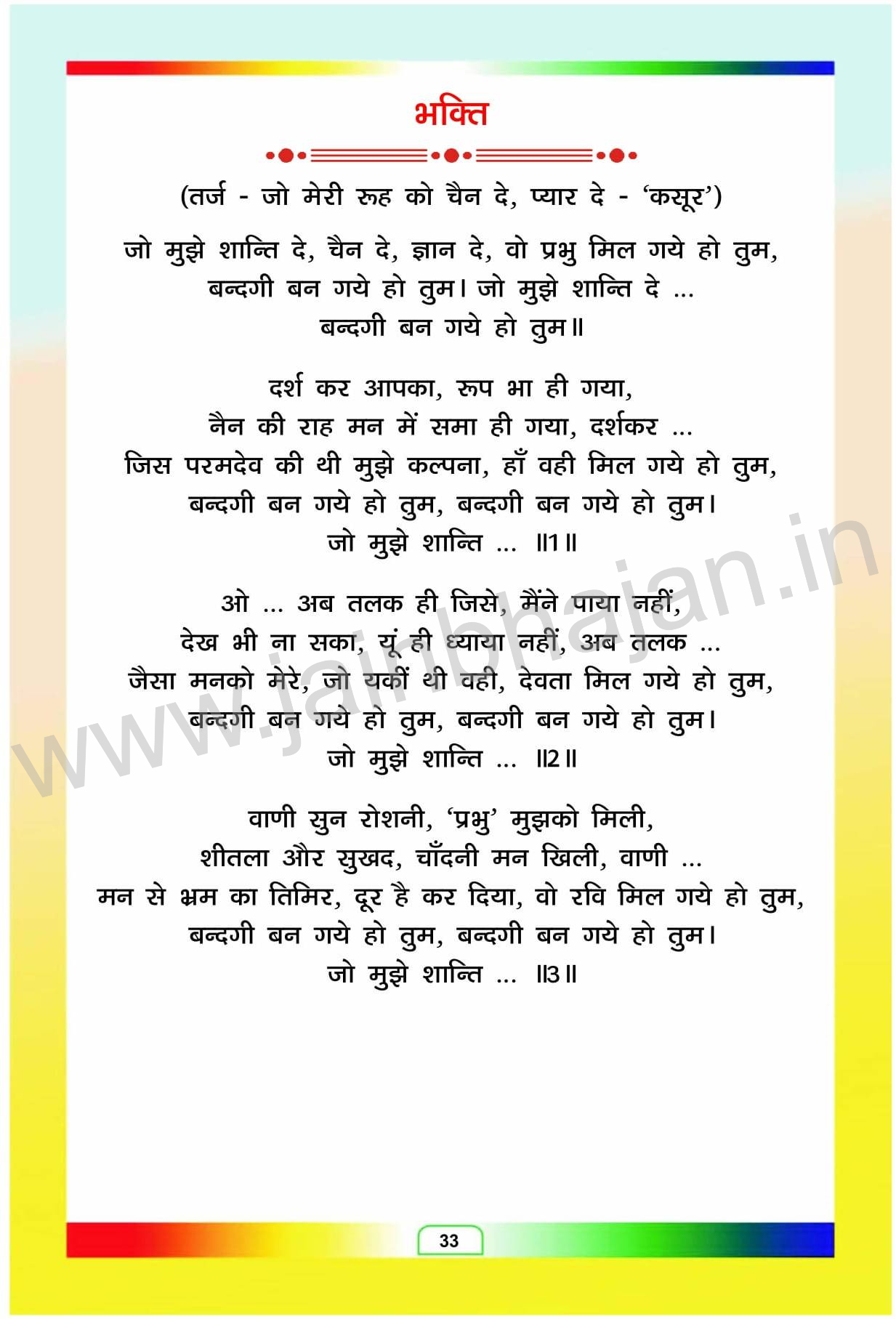 भक्ति

(तर्ज - जो मेरी रूह को चैन दे, प्यार दे - 'कसूर')

जो मुझे शान्ति दे, चैन दे, ज्ञान दे, वो प्रभु मिल गये हो तुम,
बन्दगी बन गये हो तुम। जो मुझे शान्ति दे ...
बन्दगी बन गये हो तुम॥

दर्श कर आपका, रूप भा ही गया,
नैन की राह मन में समा ही गया, दर्शकर ...
जिस परमदेव की थी मुझे कल्पना, हाँ वही मिल गये हो तुम,
बन्दगी बन गये हो तुम, बन्दगी बन गये हो तुम।
जो मुझे शान्ति ... ॥1॥

ओ ... अब तलक ही जिसे, मैंने पाया नहीं,
देख भी ना सका, यूं ही ध्याया नहीं, अब तलक ...
जैसा मनको मेरे, जो यकीं थी वही, देवता मिल गये हो तुम,
बन्दगी बन गये हो तुम, बन्दगी बन गये हो तुम।
जो मुझे शान्ति ... ॥2॥

वाणी सुन रोशनी, 'प्रभु' मुझको मिली,
शीतला और सुखद, चाँदनी मन खिली, वाणी ...
मन से भ्रम का तिमिर, दूर है कर दिया, वो रवि मिल गये हो तुम,
बन्दगी बन गये हो तुम, बन्दगी बन गये हो तुम।
जो मुझे शान्ति ... ॥3॥

33

www.jainbhajan.in